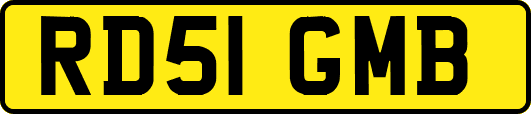 RD51 GMB